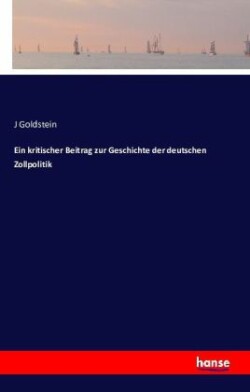 J Goldstein

Ein kritischer Beitrag zur Geschichte der deutschen Zollpolitik

hanse